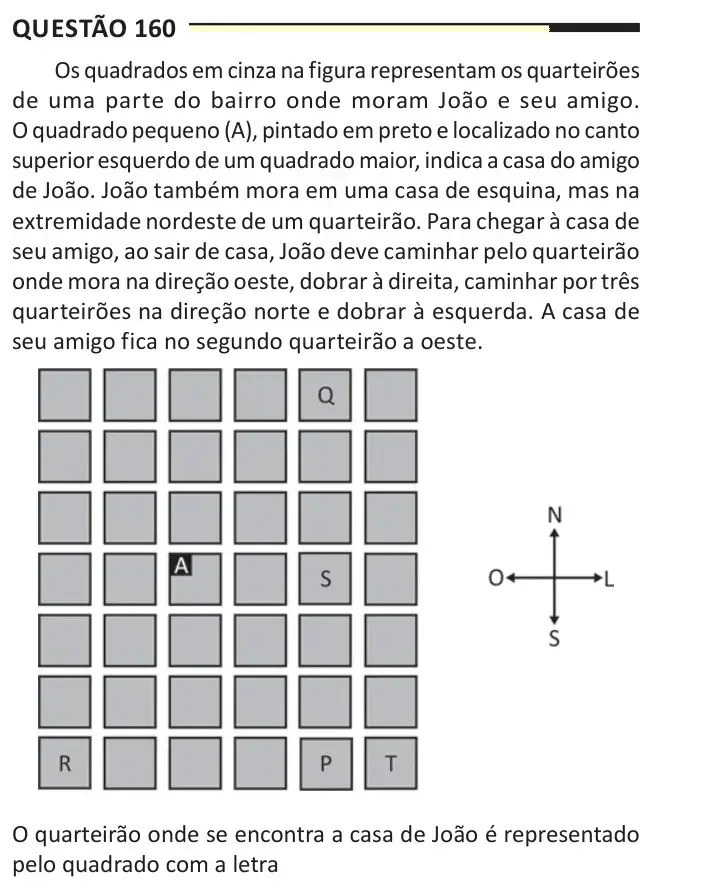 QUESTÃO 160

Os quadrados em cinza na figura representam os quarteirões de uma parte do bairro onde moram João e seu amigo. O quadrado pequeno (A), pintado em preto e localizado no canto superior esquerdo de um quadrado maior, indica a casa do amigo de João. João também mora em uma casa de esquina, mas na extremidade nordeste de um quarteirão. Para chegar à casa de seu amigo, ao sair de casa, João deve caminhar pelo quarteirão onde mora na direção oeste, dobrar à direita, caminhar por três quarteirões na direção norte e dobrar à esquerda. A casa de seu amigo fica no segundo quarteirão a oeste.

Q

A

S

R

P

T

N

O

L

S

O quarteirão onde se encontra a casa de João é representado pelo quadrado com a letra